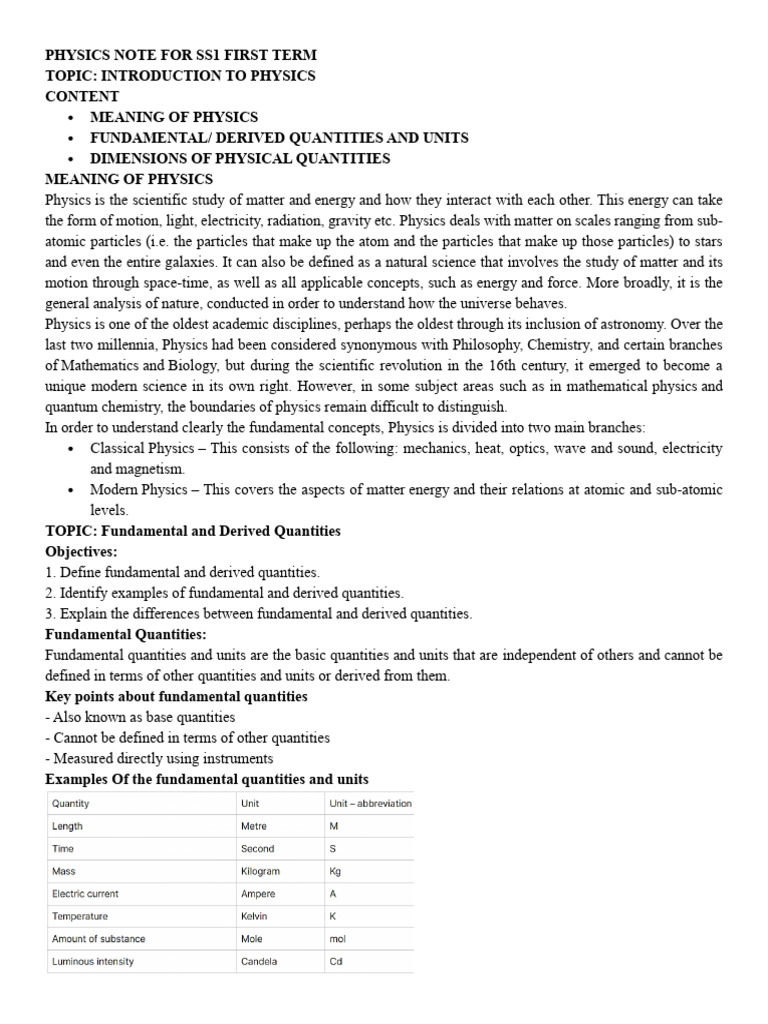 PHYSICS NOTE FOR SS1 FIRST TERM
TOPIC: INTRODUCTION TO PHYSICS
CONTENT
• MEANING OF PHYSICS
• FUNDAMENTAL/ DERIVED QUANTITIES AND UNITS
• DIMENSIONS OF PHYSICAL QUANTITIES
MEANING OF PHYSICS

Physics is the scientific study of matter and energy and how they interact with each other. This energy can take the form of motion, light, electricity, radiation, gravity etc. Physics deals with matter on scales ranging from sub-atomic particles (i.e. the particles that make up the atom and the particles that make up those particles) to stars and even the entire galaxies. It can also be defined as a natural science that involves the study of matter and its motion through space-time, as well as all applicable concepts, such as energy and force. More broadly, it is the general analysis of nature, conducted in order to understand how the universe behaves.

Physics is one of the oldest academic disciplines, perhaps the oldest through its inclusion of astronomy. Over the last two millennia, Physics had been considered synonymous with Philosophy, Chemistry, and certain branches of Mathematics and Biology, but during the scientific revolution in the 16th century, it emerged to become a unique modern science in its own right. However, in some subject areas such as in mathematical physics and quantum chemistry, the boundaries of physics remain difficult to distinguish.

In order to understand clearly the fundamental concepts, Physics is divided into two main branches:
• Classical Physics – This consists of the following: mechanics, heat, optics, wave and sound, electricity and magnetism.
• Modern Physics – This covers the aspects of matter energy and their relations at atomic and sub-atomic levels.

TOPIC: Fundamental and Derived Quantities
Objectives:
1. Define fundamental and derived quantities.
2. Identify examples of fundamental and derived quantities.
3. Explain the differences between fundamental and derived quantities.
Fundamental Quantities:

Fundamental quantities and units are the basic quantities and units that are independent of others and cannot be defined in terms of other quantities and units or derived from them.

Key points about fundamental quantities
- Also known as base quantities
- Cannot be defined in terms of other quantities
- Measured directly using instruments
Examples Of the fundamental quantities and units

| Quantity | Unit | Unit – abbreviation |
|---|---|---|
| Length | Metre | M |
| Time | Second | S |
| Mass | Kilogram | Kg |
| Electric current | Ampere | A |
| Temperature | Kelvin | K |
| Amount of substance | Mole | mol |
| Luminous intensity | Candela | Cd |